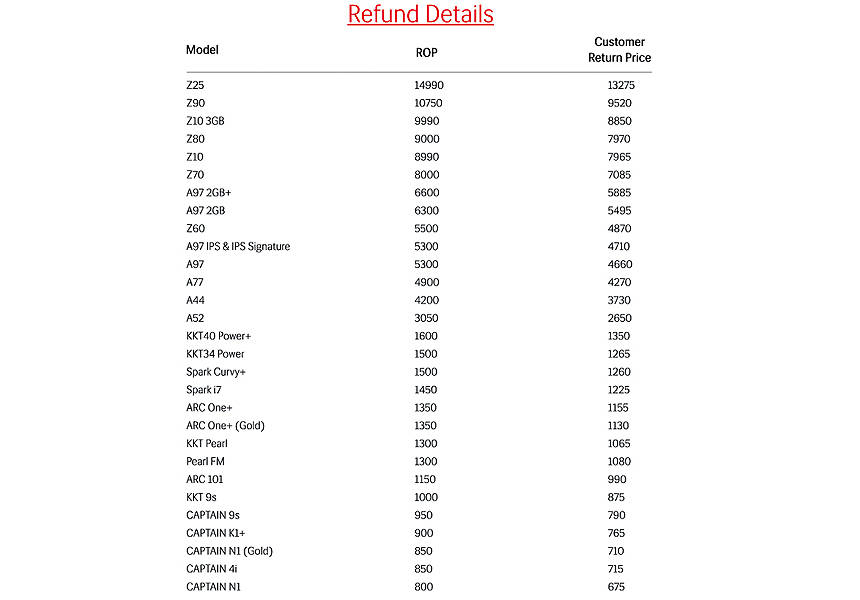 Refund Details

| Model | ROP | Customer Return Price |
|---|---|---|
| Z25 | 14990 | 13275 |
| Z90 | 10750 | 9520 |
| Z10 3GB | 9990 | 8850 |
| Z80 | 9000 | 7970 |
| Z10 | 8990 | 7965 |
| Z70 | 8000 | 7085 |
| A97 2GB+ | 6600 | 5885 |
| A97 2GB | 6300 | 5495 |
| Z60 | 5500 | 4870 |
| A97 IPS & IPS Signature | 5300 | 4710 |
| A97 | 5300 | 4660 |
| A77 | 4900 | 4270 |
| A44 | 4200 | 3730 |
| A52 | 3050 | 2650 |
| KKT40 Power+ | 1600 | 1350 |
| KKT34 Power | 1500 | 1265 |
| Spark Curvy+ | 1500 | 1260 |
| Spark i7 | 1450 | 1225 |
| ARC One+ | 1350 | 1155 |
| ARC One+ (Gold) | 1350 | 1130 |
| KKT Pearl | 1300 | 1065 |
| Pearl FM | 1300 | 1080 |
| ARC 101 | 1150 | 990 |
| KKT 9s | 1000 | 875 |
| CAPTAIN 9s | 950 | 790 |
| CAPTAIN K1+ | 900 | 765 |
| CAPTAIN N1 (Gold) | 850 | 710 |
| CAPTAIN 4i | 850 | 715 |
| CAPTAIN N1 | 800 | 675 |